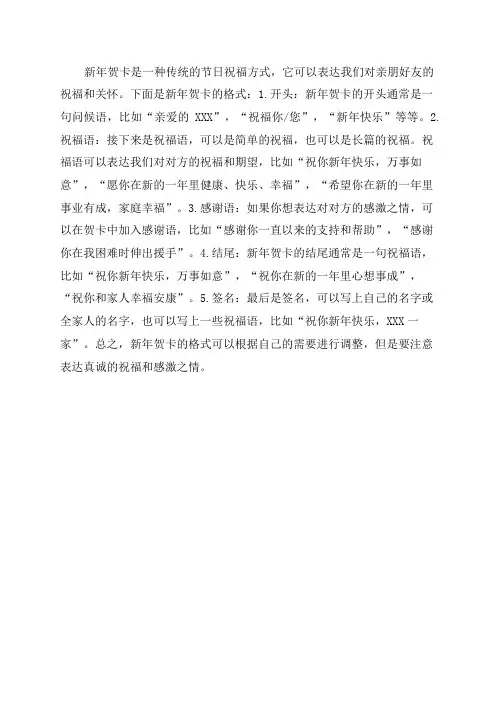 新年贺卡是一种传统的节日祝福方式，它可以表达我们对亲朋好友的祝福和关怀。下面是新年贺卡的格式：1.开头：新年贺卡的开头通常是一句问候语，比如“亲爱的 XXX”，“祝福你/您”，“新年快乐”等等。2.祝福语：接下来是祝福语，可以是简单的祝福，也可以是长篇的祝福。祝福语可以表达我们对对方的祝福和期望，比如“祝你新年快乐，万事如意”，“愿你在新的一年里健康、快乐、幸福”，“希望你在新的一年里事业有成，家庭幸福”。3.感谢语：如果你想表达对对方的感激之情，可以在贺卡中加入感谢语，比如“感谢你一直以来的支持和帮助”，“感谢你在我困难时伸出援手”。4.结尾：新年贺卡的结尾通常是一句祝福语，比如“祝你新年快乐，万事如意”，“祝你在新的一年里心想事成”，“祝你和家人幸福安康”。5.签名：最后是签名，可以写上自己的名字或全家人的名字，也可以写上一些祝福语，比如“祝你新年快乐，XXX 一家”。总之，新年贺卡的格式可以根据自己的需要进行调整，但是要注意表达真诚的祝福和感激之情。